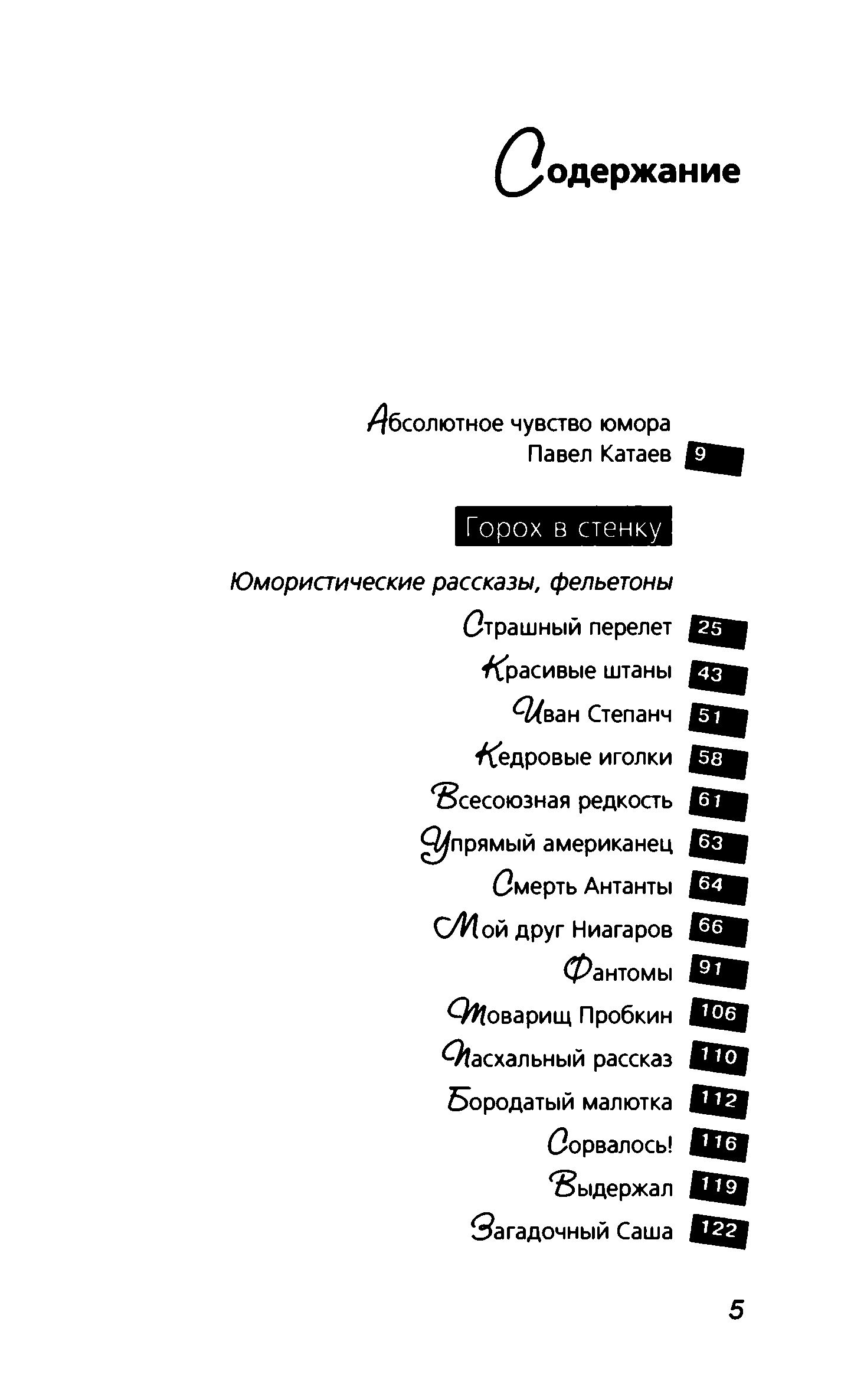 Содержание

Абсолютное чувство юмора
Павел Катаев 9

Горох в стенку

Юмористические рассказы, фельетоны

Страшный перелет 25
Красивые штаны 43
Иван Степанч 51
Кедровые иголки 58
Всесоюзная редкость 61
Упрямый американец 63
Смерть Антанты 64
Мой друг Ниагаров 66
Фантомы 91
Товарищ Пробкин 106
Пасхальный рассказ 110
Бородатый малютка 112
Сорвалось! 116
Выдержал 119
Загадочный Саша 122

5